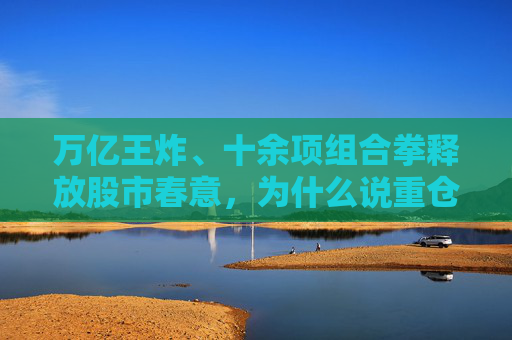 万亿王炸、十余项组合拳释放股市春意，为什么说重仓